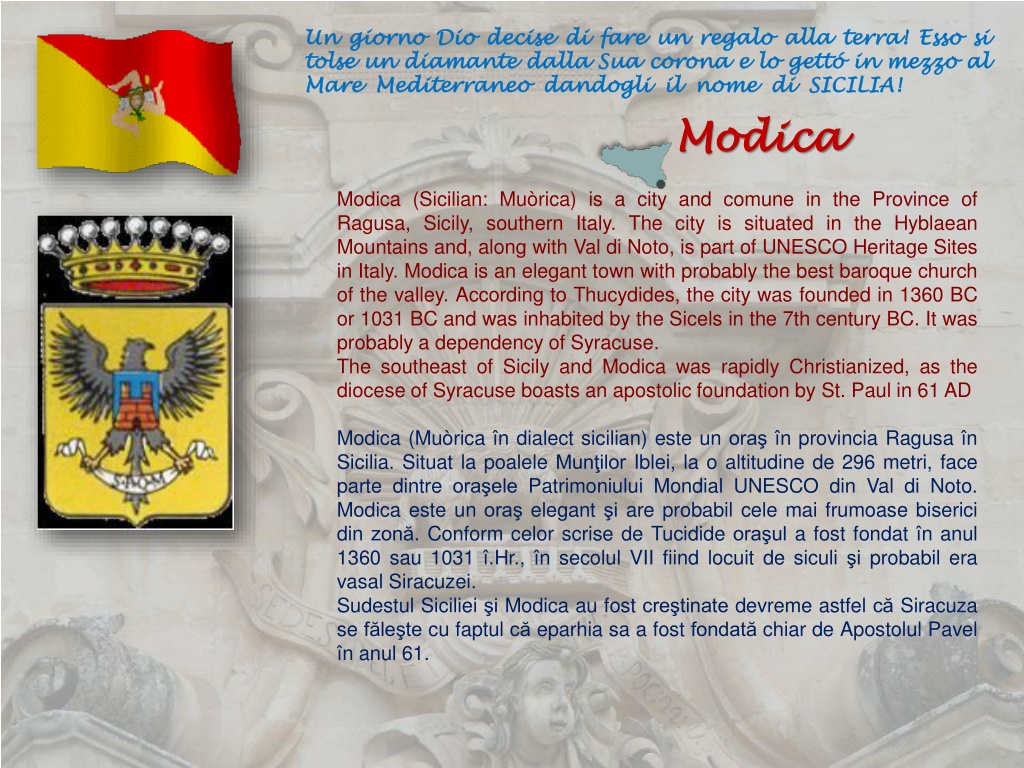 Un giorno Dio decise di fare un regalo alla terra! Esso si tolse un diamante dalla Sua corona e lo gettó in mezzo al Mare Mediterraneo dandogli il nome di SICILIA!

Modica

Modica (Sicilian: Muòrica) is a city and comune in the Province of Ragusa, Sicily, southern Italy. The city is situated in the Hyblaean Mountains and, along with Val di Noto, is part of UNESCO Heritage Sites in Italy. Modica is an elegant town with probably the best baroque church of the valley. According to Thucydides, the city was founded in 1360 BC or 1031 BC and was inhabited by the Sicels in the 7th century BC. It was probably a dependency of Syracuse.
The southeast of Sicily and Modica was rapidly Christianized, as the diocese of Syracuse boasts an apostolic foundation by St. Paul in 61 AD

Modica (Muòrica în dialect sicilian) este un oraş în provincia Ragusa în Sicilia. Situat la poalele Munţilor Iblei, la o altitudine de 296 metri, face parte dintre oraşele Patrimoniului Mondial UNESCO din Val di Noto. Modica este un oraş elegant şi are probabil cele mai frumoase biserici din zonă. Conform celor scrise de Tucidide oraşul a fost fondat în anul 1360 sau 1031 î.Hr., în secolul VII fiind locuit de siculi şi probabil era vasal Siracuzei.
Sudestul Siciliei şi Modica au fost creştinate devreme astfel că Siracuza se făleşte cu faptul că eparhia sa a fost fondată chiar de Apostolul Pavel în anul 61.